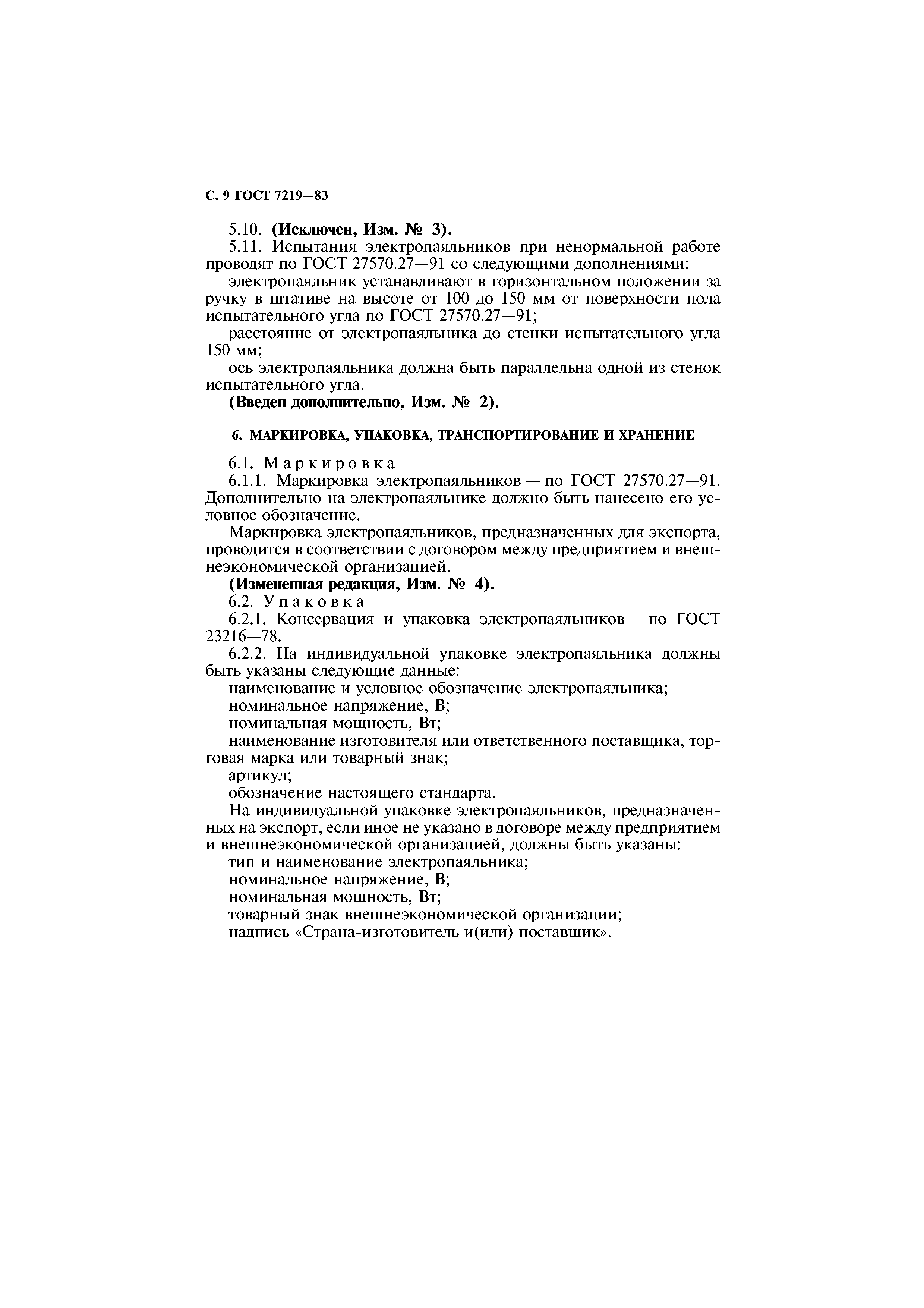 С. 9 ГОСТ 7219—83

5.10. (Исключен, Изм. № 3).

5.11. Испытания электропаяльников при ненормальной работе проводят по ГОСТ 27570.27—91 со следующими дополнениями:

электропаяльник устанавливают в горизонтальном положении за ручку в штативе на высоте от 100 до 150 мм от поверхности пола испытательного угла по ГОСТ 27570.27—91;

расстояние от электропаяльника до стенки испытательного угла 150 мм;

ось электропаяльника должна быть параллельна одной из стенок испытательного угла.

(Введен дополнительно, Изм. № 2).

6. МАРКИРОВКА, УПАКОВКА, ТРАНСПОРТИРОВАНИЕ И ХРАНЕНИЕ

6.1. Маркировка

6.1.1. Маркировка электропаяльников — по ГОСТ 27570.27—91. Дополнительно на электропаяльнике должно быть нанесено его условное обозначение.

Маркировка электропаяльников, предназначенных для экспорта, проводится в соответствии с договором между предприятием и внешнеэкономической организацией.

(Измененная редакция, Изм. № 4).

6.2. Упаковка

6.2.1. Консервация и упаковка электропаяльников — по ГОСТ 23216—78.

6.2.2. На индивидуальной упаковке электропаяльника должны быть указаны следующие данные:

наименование и условное обозначение электропаяльника;

номинальное напряжение, В;

номинальная мощность, Вт;

наименование изготовителя или ответственного поставщика, торговая марка или товарный знак;

артикул;

обозначение настоящего стандарта.

На индивидуальной упаковке электропаяльников, предназначенных на экспорт, если иное не указано в договоре между предприятием и внешнеэкономической организацией, должны быть указаны:

тип и наименование электропаяльника;

номинальное напряжение, В;

номинальная мощность, Вт;

товарный знак внешнеэкономической организации;

надпись «Страна-изготовитель и(или) поставщик».